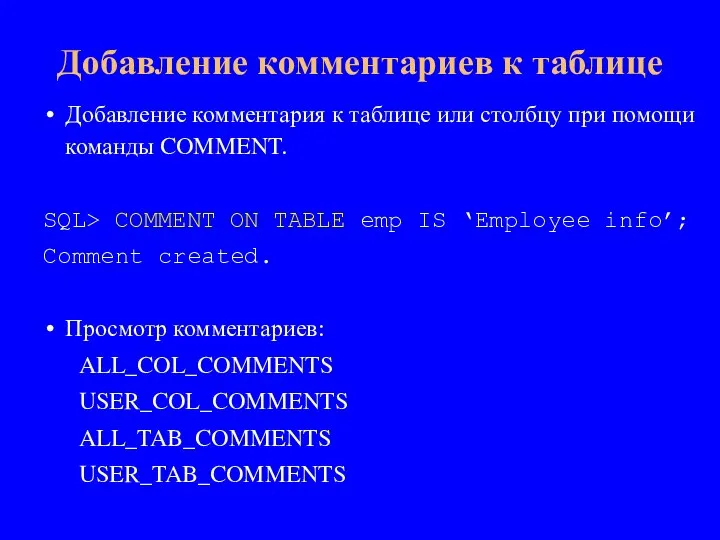 Добавление комментариев к таблице

• Добавление комментария к таблице или столбцу при помощи команды COMMENT.

SQL> COMMENT ON TABLE emp IS ‘Employee info’;
Comment created.

• Просмотр комментариев:
ALL_COL_COMMENTS
USER_COL_COMMENTS
ALL_TAB_COMMENTS
USER_TAB_COMMENTS